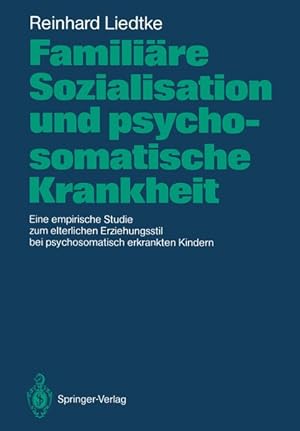 Reinhard Liedtke

Familiäre Sozialisation und psychosomatische Krankheit

Eine empirische Studie zum elterlichen Erziehungsstil bei psychosomatisch erkrankten Kindern

Springer-Verlag